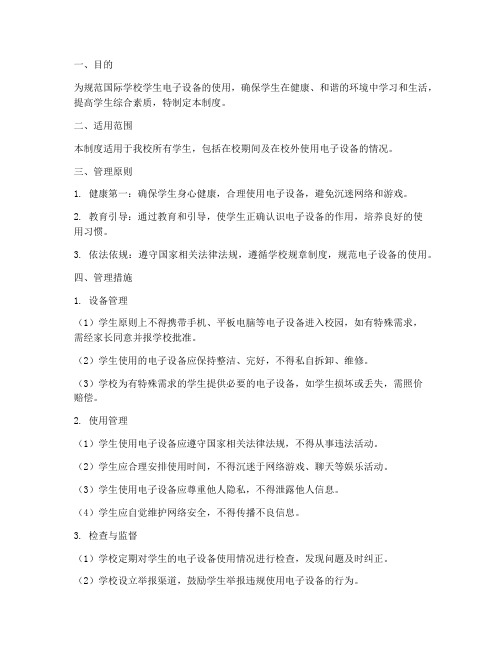 一、目的

为规范国际学校学生电子设备的使用，确保学生在健康、和谐的环境中学习和生活，提高学生综合素质，特制定本制度。

二、适用范围

本制度适用于我校所有学生，包括在校期间及在校外使用电子设备的情况。

三、管理原则

1. 健康第一：确保学生身心健康，合理使用电子设备，避免沉迷网络和游戏。

2. 教育引导：通过教育和引导，使学生正确认识电子设备的作用，培养良好的使用习惯。

3. 依法依规：遵守国家相关法律法规，遵循学校规章制度，规范电子设备的使用。

四、管理措施

1. 设备管理

（1）学生原则上不得携带手机、平板电脑等电子设备进入校园，如有特殊需求，需经家长同意并报学校批准。

（2）学生使用的电子设备应保持整洁、完好，不得私自拆卸、维修。

（3）学校为有特殊需求的学生提供必要的电子设备，如学生损坏或丢失，需照价赔偿。

2. 使用管理

（1）学生使用电子设备应遵守国家相关法律法规，不得从事违法活动。

（2）学生应合理安排使用时间，不得沉迷于网络游戏、聊天等娱乐活动。

（3）学生使用电子设备应尊重他人隐私，不得泄露他人信息。

（4）学生应自觉维护网络安全，不得传播不良信息。

3. 检查与监督

（1）学校定期对学生的电子设备使用情况进行检查，发现问题及时纠正。

（2）学校设立举报渠道，鼓励学生举报违规使用电子设备的行为。